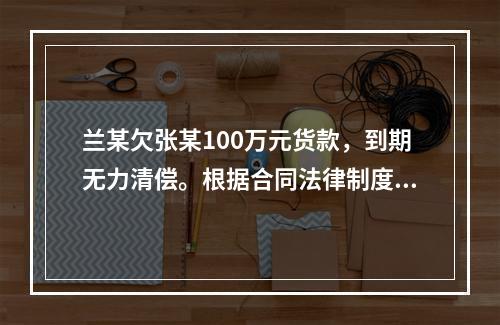 兰某欠张某100万元货款，到期无力清偿。根据合同法律制度...